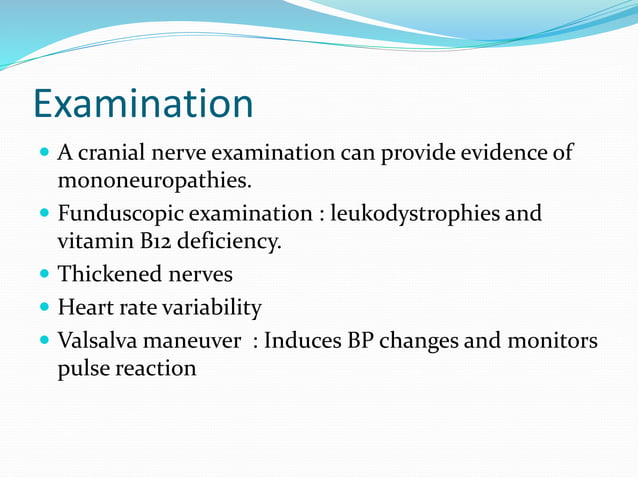 Examination

- A cranial nerve examination can provide evidence of mononeuropathies.
- Funduscopic examination : leukodystrophies and vitamin B12 deficiency.
- Thickened nerves
- Heart rate variability
- Valsalva maneuver : Induces BP changes and monitors pulse reaction